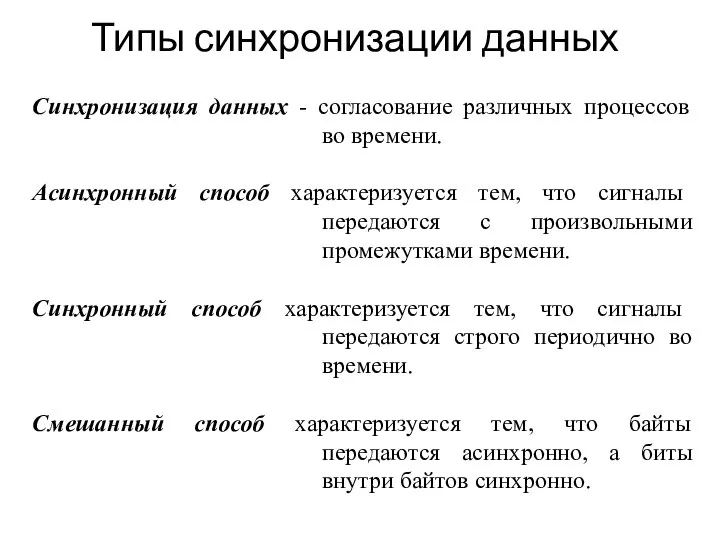 Типы синхронизации данных

Синхронизация данных - согласование различных процессов во времени.

Асинхронный способ характеризуется тем, что сигналы передаются с произвольными промежутками времени.

Синхронный способ характеризуется тем, что сигналы передаются строго периодично во времени.

Смешанный способ характеризуется тем, что байты передаются асинхронно, а биты внутри байтов синхронно.